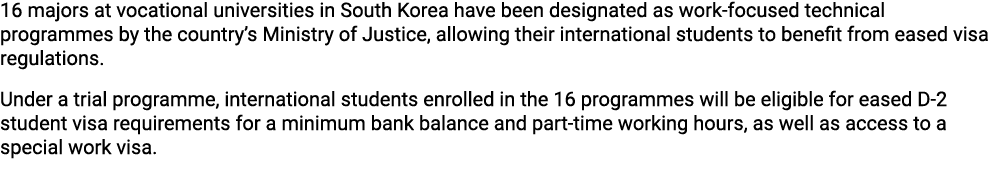 16 majors at vocational universities in South Korea have been designated as work-focused technical programmes by the country's Ministry of Justice, allowing their international students to benefit from eased visa regulations.

Under a trial programme, international students enrolled in the 16 programmes will be eligible for eased D-2 student visa requirements for a minimum bank balance and part-time working hours, as well as access to a special work visa.